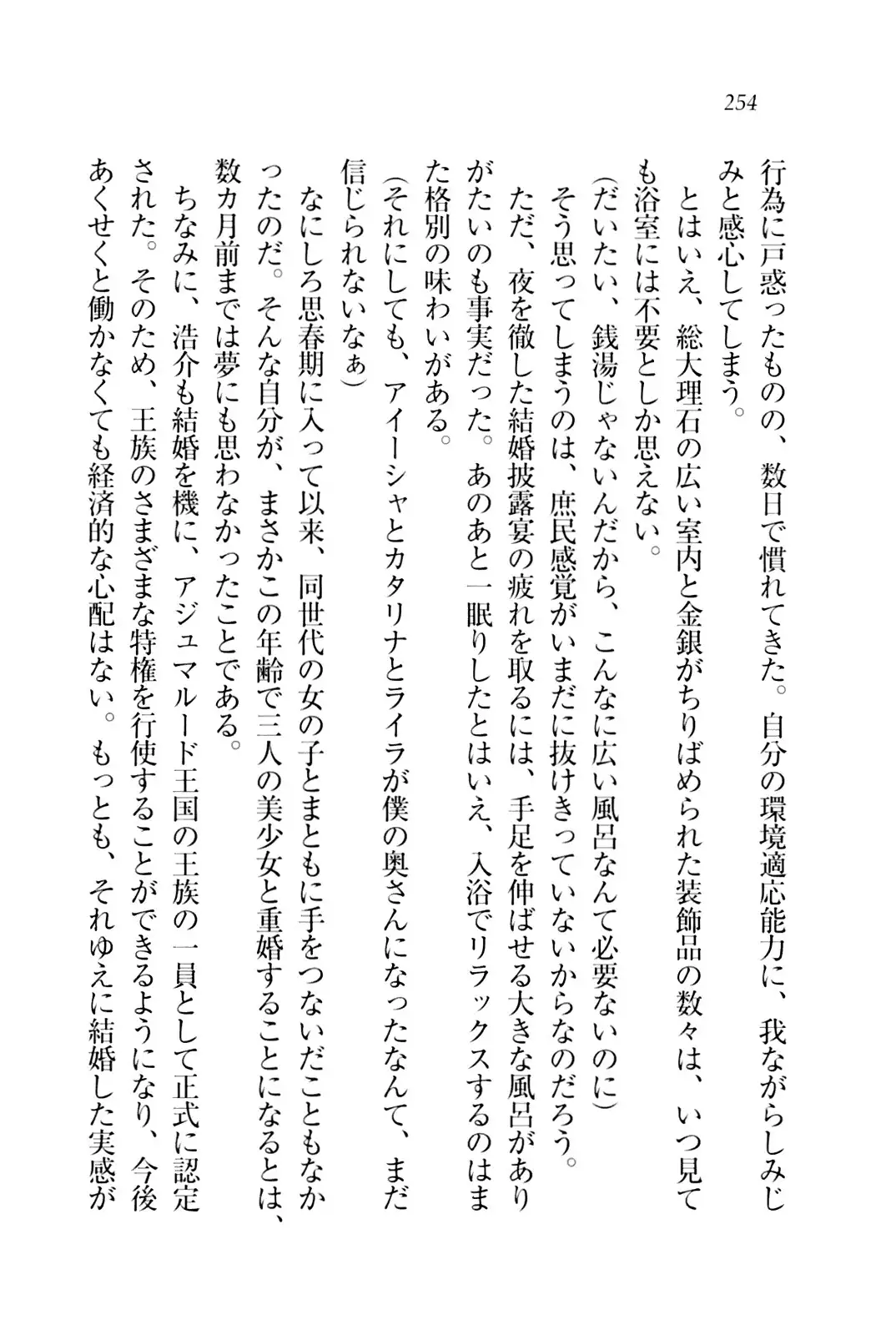 254

行為に戸惑ったものの、数日で慣れてきた。自分の環境適応能力に、我ながらしみじみと感心してしまう。

とはいえ、総大理石の広い室内と金銀がちりばめられた装飾品の数々は、いつ見ても浴室には不要としか思えない。

(だいたい、銭湯じゃないんだから、こんなに広い風呂なんて必要ないのに)

そう思ってしまうのは、庶民感覚がいまだに抜けきっていないからなのだろう。

ただ、夜を徹した結婚披露宴の疲れを取るには、手足を伸ばせる大きな風呂がありがたいのも事実だった。あのあと一眠りしたとはいえ、入浴でリラックスするのはまた格別の味わいがある。

(それにしても、アイーシャとカタリナとライラが僕の奥さんになったなんて、まだ信じられないなぁ)

なにしろ思春期に入って以来、同世代の女の子とまともに手をつないだこともなかったのだ。そんな自分が、まさかこの年齢で三人の美少女と重婚することになるとは、数カ月前までは夢にも思わなかったことである。

ちなみに、浩介も結婚を機に、アジュマルード王国の王族の一員として正式に認定された。そのため、王族のさまざまな特権を行使することができるようになり、今後あくせくと働かなくても経済的な心配はない。もっとも、それゆえに結婚した実感が